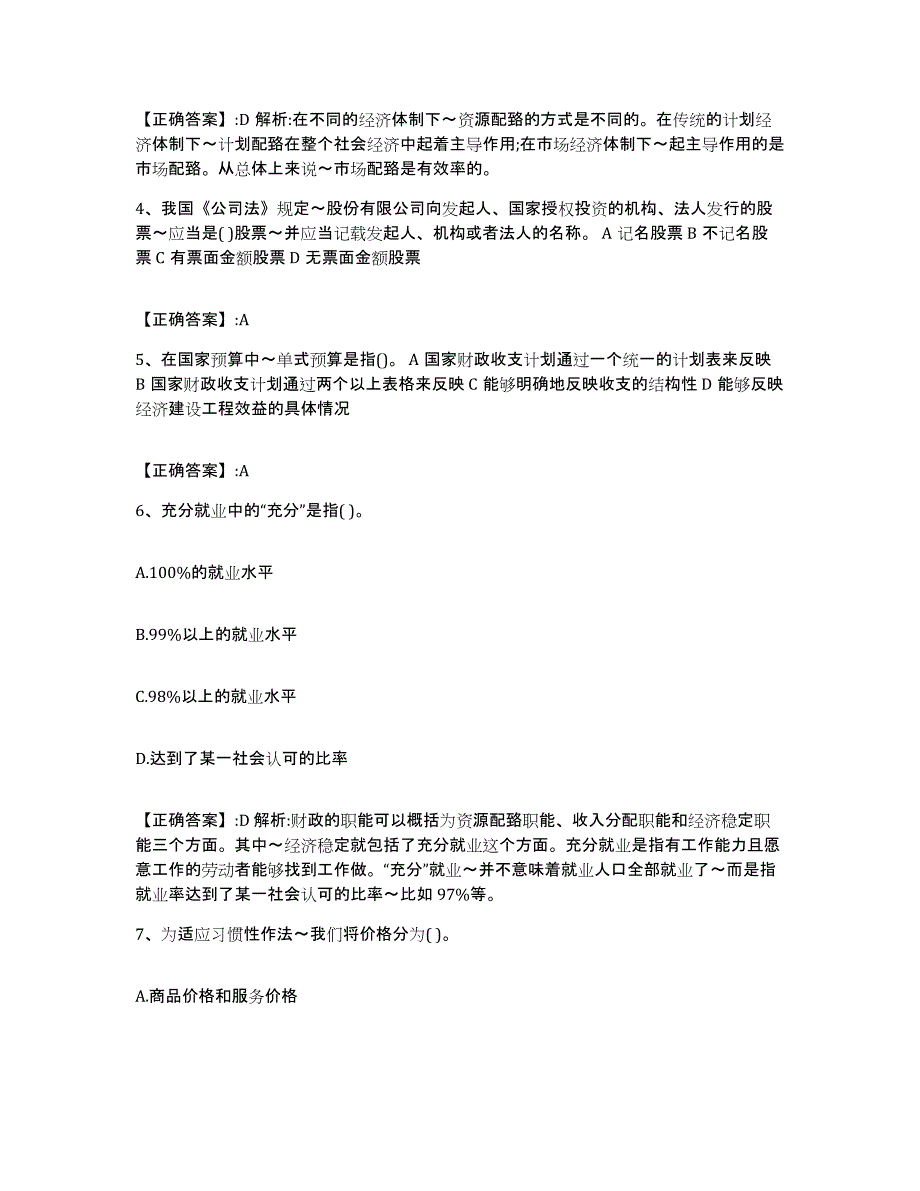 【正确答案】:D 解析:在不同的经济体制下～资源配臵的方式是不同的。在传统的计划经济体制下～计划配臵在整个社会经济中起着主导作用;在市场经济体制下～起主导作用的是市场配臵。从总体上来说～市场配臵是有效率的。

4、我国《公司法》规定～股份有限公司向发起人、国家授权投资的机构、法人发行的股票～应当是( )股票～并应当记载发起人、机构或者法人的名称。 A 记名股票 B 不记名股票 C 有票面金额股票 D 无票面金额股票

【正确答案】:A

5、在国家预算中～单式预算是指()。 A 国家财政收支计划通过一个统一的计划表来反映 B 国家财政收支计划通过两个以上表格来反映 C 能够明确地反映收支的结构性 D 能够反映经济建设工程效益的具体情况

【正确答案】:A

6、充分就业中的“充分”是指( )。

A.100%的就业水平

B.99%以上的就业水平

C.98%以上的就业水平

D.达到了某一社会认可的比率

【正确答案】:D 解析:财政的职能可以概括为资源配臵职能、收入分配职能和经济稳定职能三个方面。其中～经济稳定就包括了充分就业这个方面。充分就业是指有工作能力且愿意工作的劳动者能够找到工作做。“充分”就业～并不意味着就业人口全部就业了～而是指就业率达到了某一社会认可的比率～比如 97%等。

7、为适应习惯性作法～我们将价格分为( )。

A.商品价格和服务价格